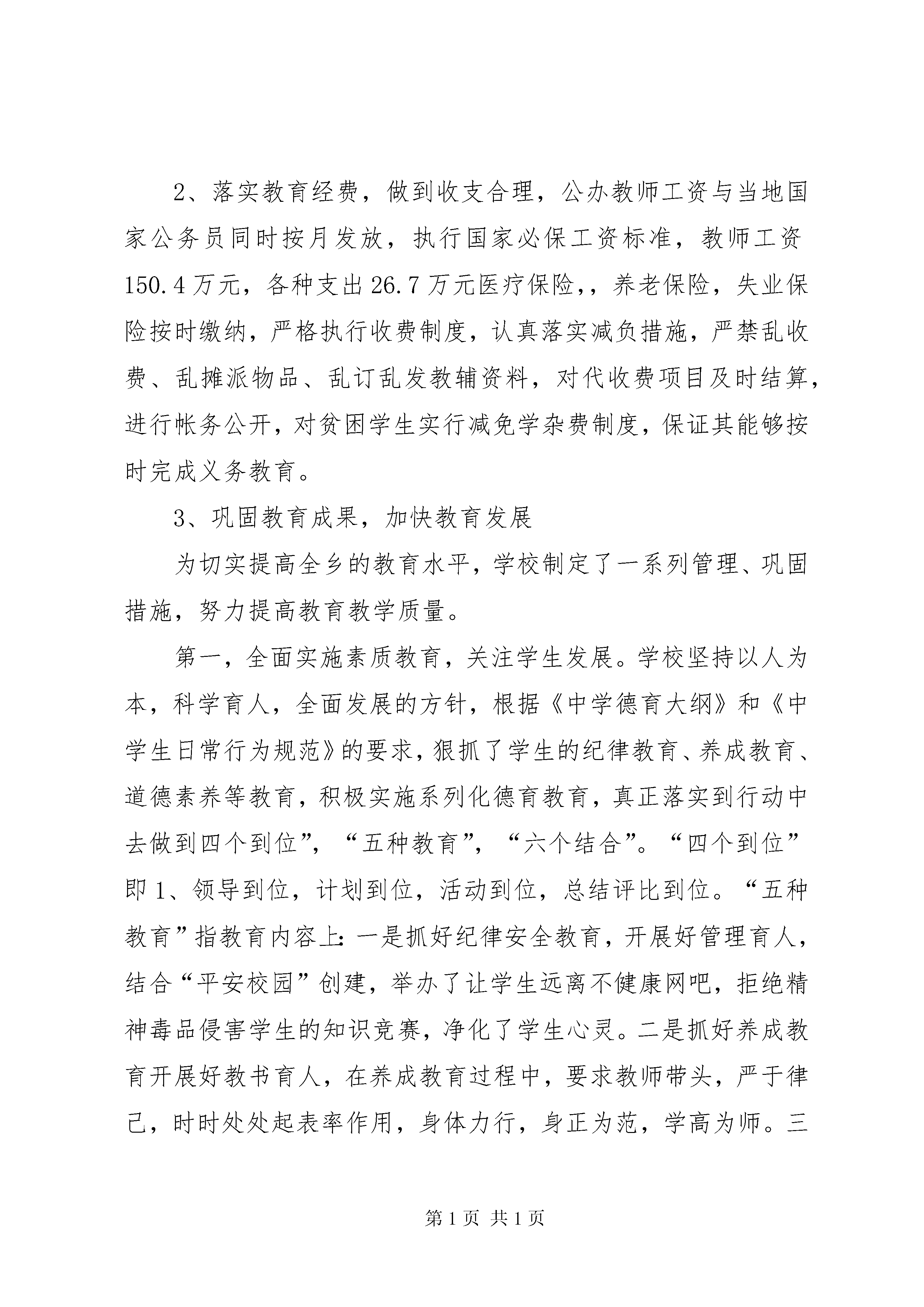 2、落实教育经费，做到收支合理，公办教师工资与当地国家公务员同时按月发放，执行国家必保工资标准，教师工资150.4万元，各种支出26.7万元医疗保险，，养老保险，失业保险按时缴纳，严格执行收费制度，认真落实减负措施，严禁乱收费、乱摊派物品、乱订乱发教辅资料，对代收费项目及时结算，进行帐务公开，对贫困学生实行减免学杂费制度，保证其能够按时完成义务教育。

3、巩固教育成果，加快教育发展

为切实提高全乡的教育水平，学校制定了一系列管理、巩固措施，努力提高教育教学质量。

第一，全面实施素质教育，关注学生发展。学校坚持以人为本，科学育人，全面发展的方针，根据《中学德育大纲》和《中学生日常行为规范》的要求，狠抓了学生的纪律教育、养成教育、道德素养等教育，积极实施系列化德育教育，真正落实到行动中去做到四个到位”，“五种教育”，“六个结合”。“四个到位”即1、领导到位，计划到位，活动到位，总结评比到位。“五种教育”指教育内容上：一是抓好纪律安全教育，开展好管理育人，结合“平安校园”创建，举办了让学生远离不健康网吧，拒绝精神毒品侵害学生的知识竞赛，净化了学生心灵。二是抓好养成教育开展好教书育人，在养成教育过程中，要求教师带头，严于律己，时时处处起表率作用，身体力行，身正为范，学高为师。三

第1页 共1页